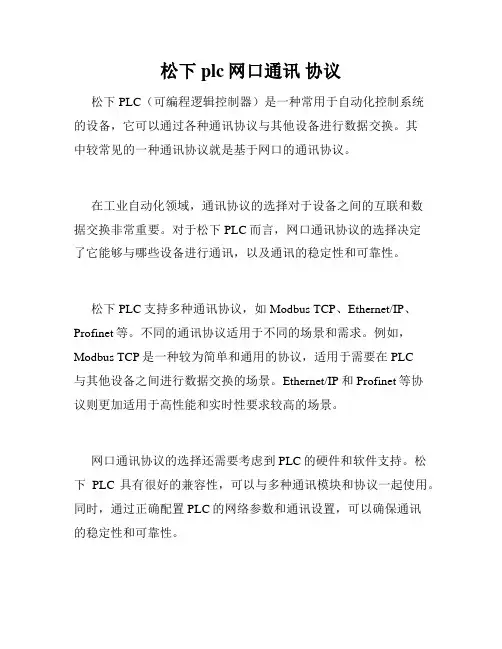 松下 plc 网口通讯 协议

松下 PLC（可编程逻辑控制器）是一种常用于自动化控制系统的设备，它可以通过各种通讯协议与其他设备进行数据交换。其中较常见的一种通讯协议就是基于网口的通讯协议。

在工业自动化领域，通讯协议的选择对于设备之间的互联和数据交换非常重要。对于松下 PLC 而言，网口通讯协议的选择决定了它能够与哪些设备进行通讯，以及通讯的稳定性和可靠性。

松下 PLC 支持多种通讯协议，如 Modbus TCP、Ethernet/IP、Profinet 等。不同的通讯协议适用于不同的场景和需求。例如，Modbus TCP 是一种较为简单和通用的协议，适用于需要在 PLC 与其他设备之间进行数据交换的场景。Ethernet/IP 和 Profinet 等协议则更加适用于高性能和实时性要求较高的场景。

网口通讯协议的选择还需要考虑到 PLC 的硬件和软件支持。松下 PLC 具有很好的兼容性，可以与多种通讯模块和协议一起使用。同时，通过正确配置 PLC 的网络参数和通讯设置，可以确保通讯的稳定性和可靠性。